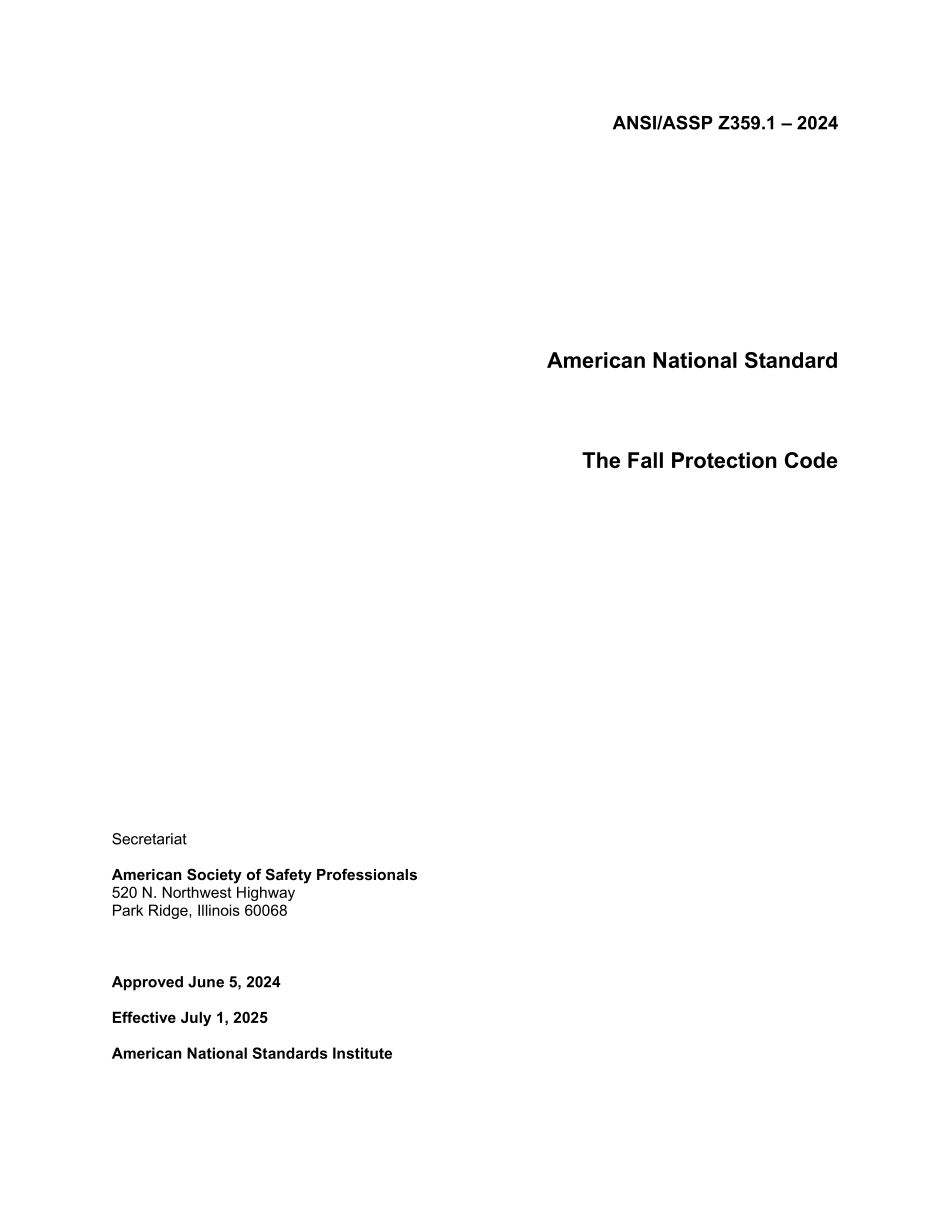 ANSI/ASSP Z359.1 – 2024

American National Standard

The Fall Protection Code

Secretariat

American Society of Safety Professionals
520 N. Northwest Highway
Park Ridge, Illinois 60068

Approved June 5, 2024

Effective July 1, 2025

American National Standards Institute